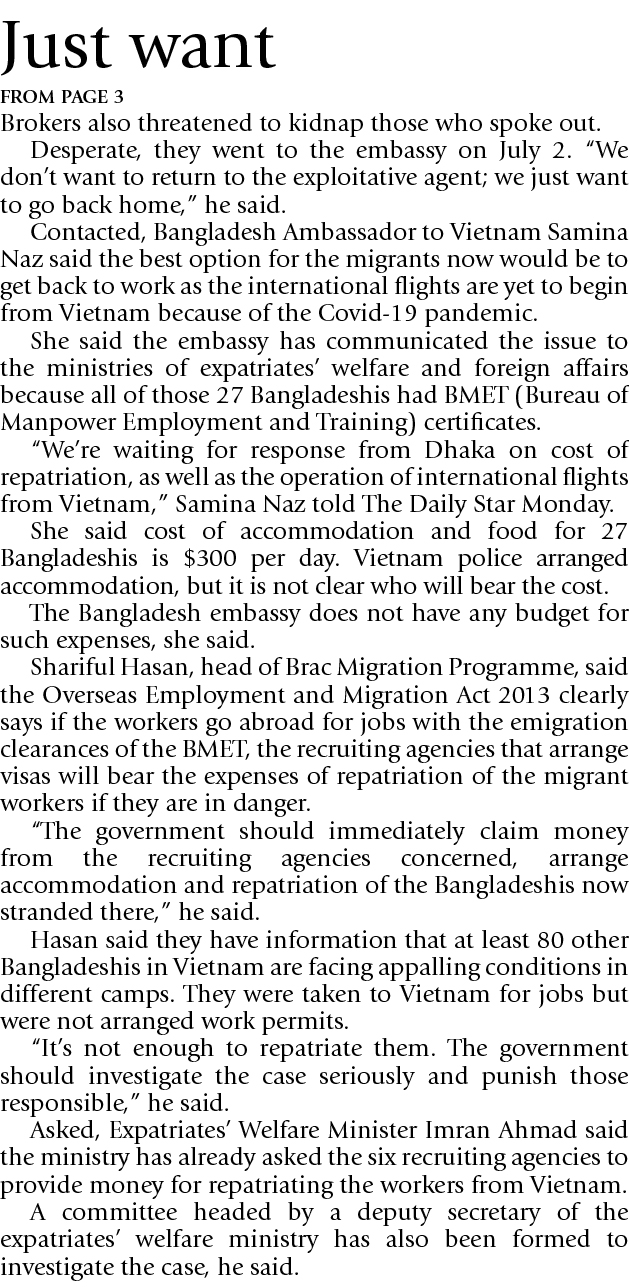 Just want

FROM PAGE 3

Brokers also threatened to kidnap those who spoke out.

Desperate, they went to the embassy on July 2. "We don't want to return to the exploitative agent; we just want to go back home," he said.

Contacted, Bangladesh Ambassador to Vietnam Samina Naz said the best option for the migrants now would be to get back to work as the international flights are yet to begin from Vietnam because of the Covid-19 pandemic.

She said the embassy has communicated the issue to the ministries of expatriates' welfare and foreign affairs because all of those 27 Bangladeshis had BMET (Bureau of Manpower Employment and Training) certificates.

"We're waiting for response from Dhaka on cost of repatriation, as well as the operation of international flights from Vietnam," Samina Naz told The Daily Star Monday.

She said cost of accommodation and food for 27 Bangladeshis is $300 per day. Vietnam police arranged accommodation, but it is not clear who will bear the cost.

The Bangladesh embassy does not have any budget for such expenses, she said.

Shariful Hasan, head of Brac Migration Programme, said the Overseas Employment and Migration Act 2013 clearly says if the workers go abroad for jobs with the emigration clearances of the BMET, the recruiting agencies that arrange visas will bear the expenses of repatriation of the migrant workers if they are in danger.

"The government should immediately claim money from the recruiting agencies concerned, arrange accommodation and repatriation of the Bangladeshis now stranded there," he said.

Hasan said they have information that at least 80 other Bangladeshis in Vietnam are facing appalling conditions in different camps. They were taken to Vietnam for jobs but were not arranged work permits.

"It's not enough to repatriate them. The government should investigate the case seriously and punish those responsible," he said.

Asked, Expatriates' Welfare Minister Imran Ahmad said the ministry has already asked the six recruiting agencies to provide money for repatriating the workers from Vietnam.

A committee headed by a deputy secretary of the expatriates' welfare ministry has also been formed to investigate the case, he said.